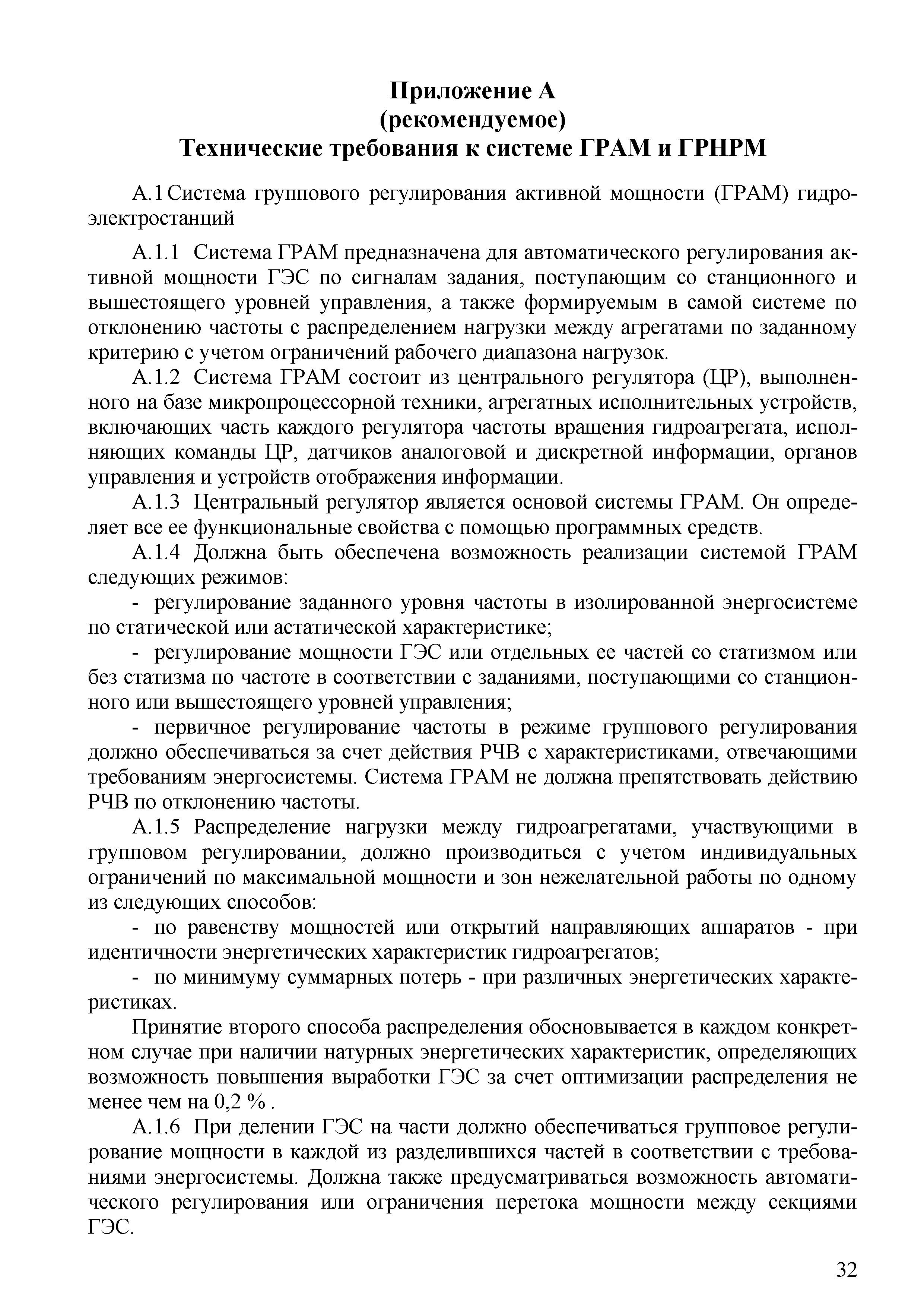 Приложение А
(рекомендуемое)
Технические требования к системе ГРАМ и ГРНРМ

А.1 Система группового регулирования активной мощности (ГРАМ) гидроэлектростанций

А.1.1 Система ГРАМ предназначена для автоматического регулирования активной мощности ГЭС по сигналам задания, поступающим со станционного и вышестоящего уровней управления, а также формируемым в самой системе по отклонению частоты с распределением нагрузки между агрегатами по заданному критерию с учетом ограничений рабочего диапазона нагрузок.

А.1.2 Система ГРАМ состоит из центрального регулятора (ЦР), выполненного на базе микропроцессорной техники, агрегатных исполнительных устройств, включающих часть каждого регулятора частоты вращения гидроагрегата, исполняющих команды ЦР, датчиков аналоговой и дискретной информации, органов управления и устройств отображения информации.

А.1.3 Центральный регулятор является основой системы ГРАМ. Он определяет все ее функциональные свойства с помощью программных средств.

А.1.4 Должна быть обеспечена возможность реализации системой ГРАМ следующих режимов:

- регулирование заданного уровня частоты в изолированной энергосистеме по статической или астатической характеристике;

- регулирование мощности ГЭС или отдельных ее частей со статизмом или без статизма по частоте в соответствии с заданиями, поступающими со станционного или вышестоящего уровней управления;

- первичное регулирование частоты в режиме группового регулирования должно обеспечиваться за счет действия РЧВ с характеристиками, отвечающими требованиям энергосистемы. Система ГРАМ не должна препятствовать действию РЧВ по отклонению частоты.

А.1.5 Распределение нагрузки между гидроагрегатами, участвующими в групповом регулировании, должно производиться с учетом индивидуальных ограничений по максимальной мощности и зон нежелательной работы по одному из следующих способов:

- по равенству мощностей или открытий направляющих аппаратов - при идентичности энергетических характеристик гидроагрегатов;

- по минимуму суммарных потерь - при различных энергетических характеристиках.

Принятие второго способа распределения обосновывается в каждом конкретном случае при наличии натурных энергетических характеристик, определяющих возможность повышения выработки ГЭС за счет оптимизации распределения не менее чем на 0,2 % .

А.1.6 При делении ГЭС на части должно обеспечиваться групповое регулирование мощности в каждой из разделившихся частей в соответствии с требованиями энергосистемы. Должна также предусматриваться возможность автоматического регулирования или ограничения перетока мощности между секциями ГЭС.

32